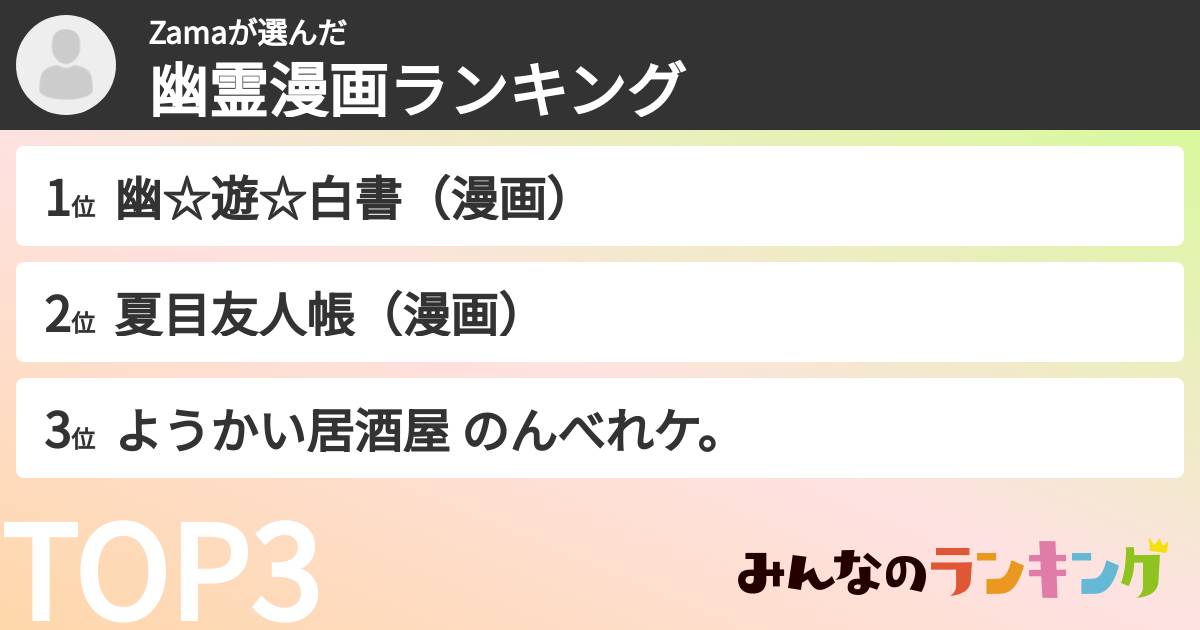 Zamaが選んだ
幽霊漫画ランキング

1位 幽☆遊☆白書（漫画）

2位 夏目友人帳（漫画）

3位 ようかい居酒屋 のんべれケ。

TOP3

みんなのランキング